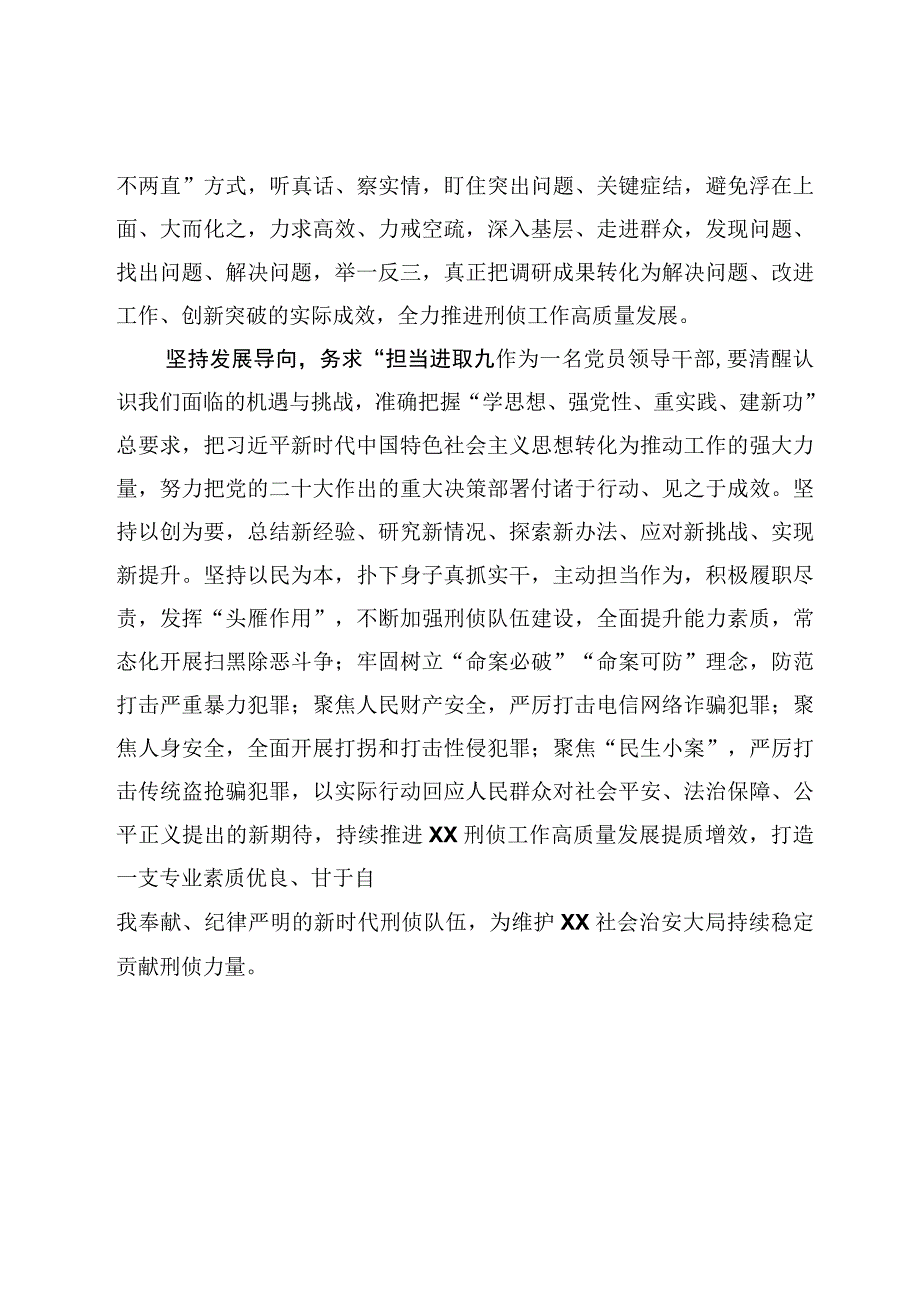 不两直”方式，听真话、察实情，盯住突出问题、关键症结，避免浮在上面、大而化之，力求高效、力戒空疏，深入基层、走进群众，发现问题、找出问题、解决问题，举一反三，真正把调研成果转化为解决问题、改进工作、创新突破的实际成效，全力推进刑侦工作高质量发展。

坚持发展导向，务求“担当进取九作为一名党员领导干部，要清醒认识我们面临的机遇与挑战，准确把握“学思想、强党性、重实践、建新功”总要求，把习近平新时代中国特色社会主义思想转化为推动工作的强大力量，努力把党的二十大作出的重大决策部署付诸于行动、见之于成效。坚持以创为要，总结新经验、研究新情况、探索新办法、应对新挑战、实现新提升。坚持以民为本，扑下身子真抓实干，主动担当作为，积极履职尽责，发挥“头雁作用”，不断加强刑侦队伍建设，全面提升能力素质，常态化开展扫黑除恶斗争；牢固树立“命案必破”“命案可防”理念，防范打击严重暴力犯罪；聚焦人民财产安全，严厉打击电信网络诈骗犯罪；聚焦人身安全，全面开展打拐和打击性侵犯罪；聚焦“民生小案”，严厉打击传统盗抢骗犯罪，以实际行动回应人民群众对社会平安、法治保障、公平正义提出的新期待，持续推进XX刑侦工作高质量发展提质增效，打造一支专业素质优良、甘于自

我奉献、纪律严明的新时代刑侦队伍，为维护XX社会治安大局持续稳定贡献刑侦力量。